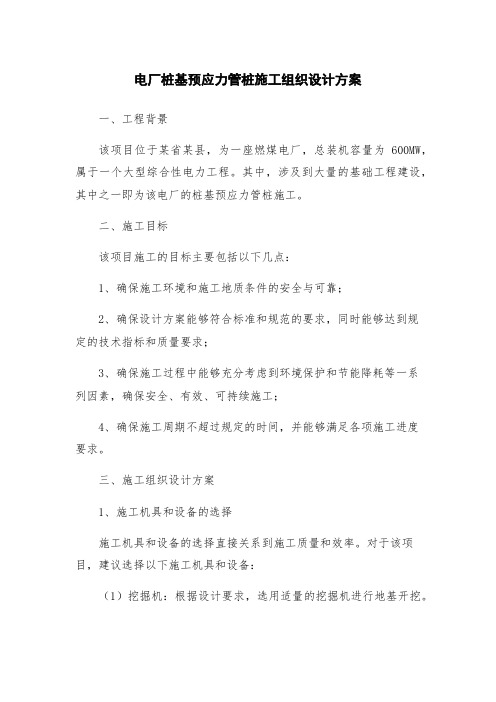 电厂桩基预应力管桩施工组织设计方案

一、工程背景

该项目位于某省某县，为一座燃煤电厂，总装机容量为 600MW，属于一个大型综合性电力工程。其中，涉及到大量的基础工程建设，其中之一即为该电厂的桩基预应力管桩施工。

二、施工目标

该项目施工的目标主要包括以下几点：

1、确保施工环境和施工地质条件的安全与可靠；

2、确保设计方案能够符合标准和规范的要求，同时能够达到规定的技术指标和质量要求；

3、确保施工过程中能够充分考虑到环境保护和节能降耗等一系列因素，确保安全、有效、可持续施工；

4、确保施工周期不超过规定的时间，并能够满足各项施工进度要求。

三、施工组织设计方案

1、施工机具和设备的选择

施工机具和设备的选择直接关系到施工质量和效率。对于该项目，建议选择以下施工机具和设备：

（1）挖掘机：根据设计要求，选用适量的挖掘机进行地基开挖。